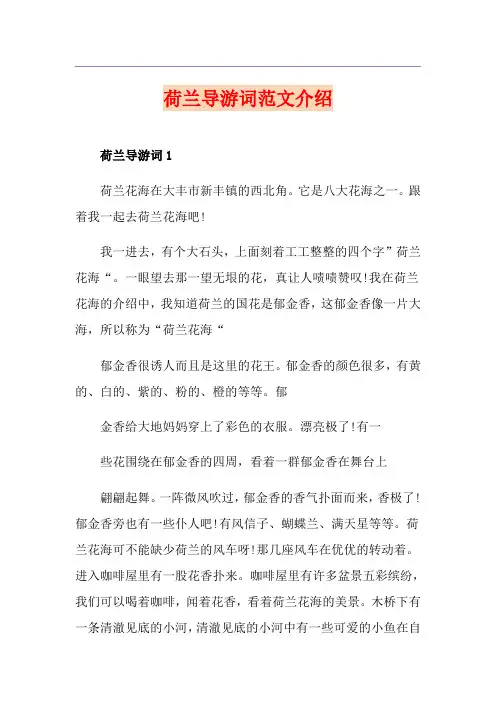 荷兰导游词范文介绍

荷兰导游词 1

荷兰花海在大丰市新丰镇的西北角。它是八大花海之一。跟着我一起去荷兰花海吧!

我一进去，有个大石头，上面刻着工工整整的四个字”荷兰花海“。一眼望去那一望无垠的花，真让人啧啧赞叹!我在荷兰花海的介绍中，我知道荷兰的国花是郁金香，这郁金香像一片大海，所以称为“荷兰花海“

郁金香很诱人而且是这里的花王。郁金香的颜色很多，有黄的、白的、紫的、粉的、橙的等等。郁

金香给大地妈妈穿上了彩色的衣服。漂亮极了!有一

些花围绕在郁金香的四周，看着一群郁金香在舞台上

翩翩起舞。一阵微风吹过，郁金香的香气扑面而来，香极了!郁金香旁也有一些仆人吧!有风信子、蝴蝶兰、满天星等等。荷兰花海可不能缺少荷兰的风车呀!那几座风车在优优的转动着。进入咖啡屋里有一股花香扑来。咖啡屋里有许多盆景五彩缤纷，我们可以喝着咖啡，闻着花香，看着荷兰花海的美景。木桥下有一条清澈见底的小河，清澈见底的小河中有一些可爱的小鱼在自